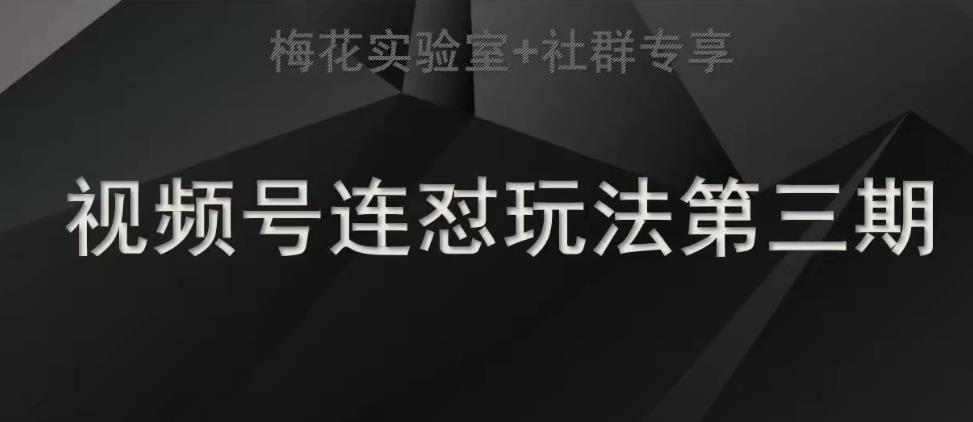 梅花实验室+社群专享

视频号连怼玩法第三期